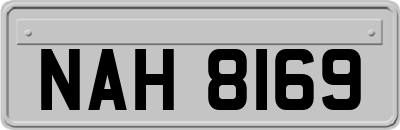 NAH 8169